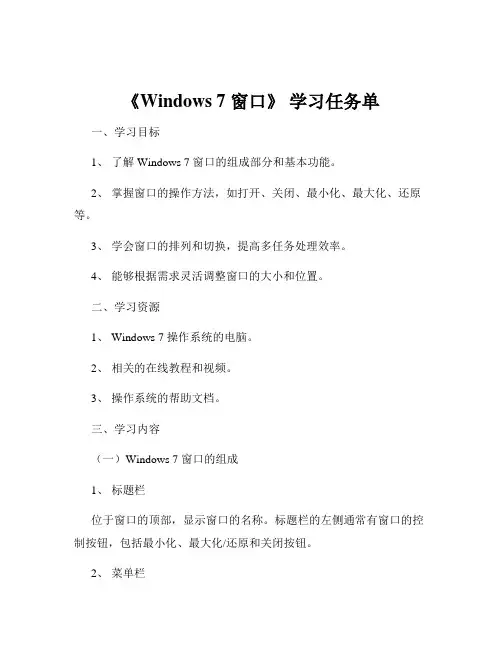 《Windows 7 窗口》 学习任务单

一、学习目标

1、 了解 Windows 7 窗口的组成部分和基本功能。

2、 掌握窗口的操作方法，如打开、关闭、最小化、最大化、还原等。

3、 学会窗口的排列和切换，提高多任务处理效率。

4、 能够根据需求灵活调整窗口的大小和位置。

二、学习资源

1、 Windows 7 操作系统的电脑。

2、 相关的在线教程和视频。

3、 操作系统的帮助文档。

三、学习内容

（一）Windows 7 窗口的组成

1、 标题栏

位于窗口的顶部，显示窗口的名称。标题栏的左侧通常有窗口的控制按钮，包括最小化、最大化/还原和关闭按钮。

2、 菜单栏